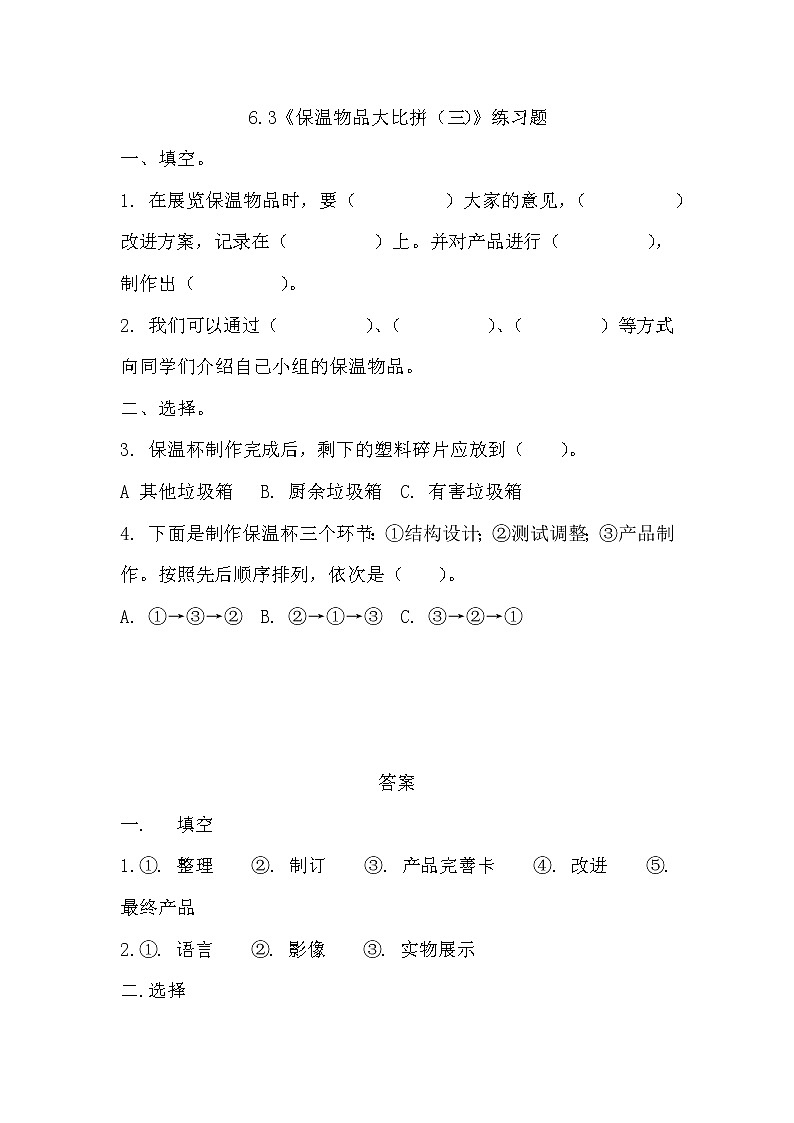 6.3《保温物品大比拼（三）》练习题

一、填空。

1. 在展览保温物品时，要（　　　　）大家的意见，（　　　　）改进方案，记录在（　　　　）上。并对产品进行（　　　　），制作出（　　　　）。

2. 我们可以通过（　　　　）、（　　　　）、（　　　　）等方式向同学们介绍自己小组的保温物品。

二、选择。

3. 保温杯制作完成后，剩下的塑料碎片应放到（　　）。

A 其他垃圾箱　B. 厨余垃圾箱　C. 有害垃圾箱

4. 下面是制作保温杯三个环节：①结构设计；②测试调整；③产品制作。按照先后顺序排列，依次是（　　）。

A. ①→③→②　B. ②→①→③　C. ③→②→①

答案

一. 填空

1.①. 整理　②. 制订　③. 产品完善卡　④. 改进　⑤. 最终产品

2.①. 语言　②. 影像　③. 实物展示

二.选择